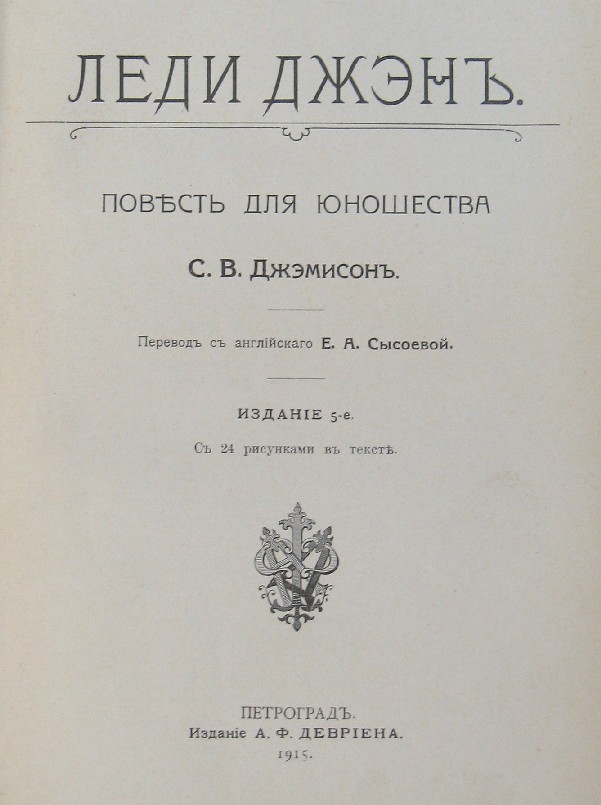 ЛЕДИ ДЖЭНЪ.

ПОВѢСТЬ ДЛЯ ЮНОШЕСТВА

С. В. Джэмисонъ.

Переводъ съ англійскаго Е. А. Сысоевой.

ИЗДАНІЕ 5-е.

Съ 24 рисунками въ текстѣ.

ПЕТРОГРАДЪ.
Изданіе А. Ф. ДЕВРІЕНА.
1915.